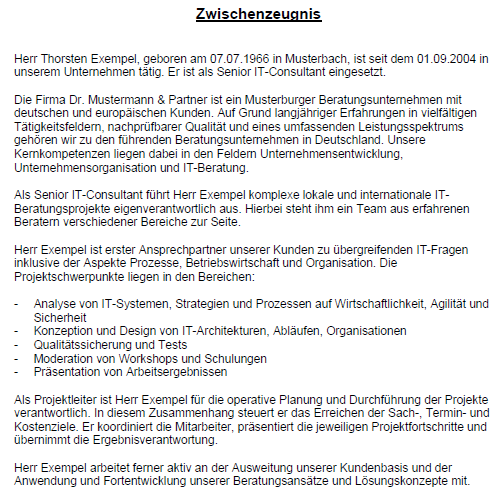 Zwischenzeugnis

Herr Thorsten Exempel, geboren am 07.07.1966 in Musterbach, ist seit dem 01.09.2004 in unserem Unternehmen tätig. Er ist als Senior IT-Consultant eingesetzt.

Die Firma Dr. Mustermann & Partner ist ein Musterburger Beratungsunternehmen mit deutschen und europäischen Kunden. Auf Grund langjähriger Erfahrungen in vielfältigen Tätigkeitsfeldern, nachprüfbarer Qualität und eines umfassenden Leistungsspektrums gehören wir zu den führenden Beratungsunternehmen in Deutschland. Unsere Kernkompetenzen liegen dabei in den Feldern Unternehmensentwicklung, Unternehmensorganisation und IT-Beratung.

Als Senior IT-Consultant führt Herr Exempel komplexe lokale und internationale IT-Beratungsprojekte eigenverantwortlich aus. Hierbei steht ihm ein Team aus erfahrenen Beratern verschiedener Bereiche zur Seite.

Herr Exempel ist erster Ansprechpartner unserer Kunden zu übergreifenden IT-Fragen inklusive der Aspekte Prozesse, Betriebswirtschaft und Organisation. Die Projektschwerpunkte liegen in den Bereichen:

- Analyse von IT-Systemen, Strategien und Prozessen auf Wirtschaftlichkeit, Agilität und Sicherheit
- Konzeption und Design von IT-Architekturen, Abläufen, Organisationen
- Qualitätssicherung und Tests
- Moderation von Workshops und Schulungen
- Präsentation von Arbeitsergebnissen

Als Projektleiter ist Herr Exempel für die operative Planung und Durchführung der Projekte verantwortlich. In diesem Zusammenhang steuert er das Erreichen der Sach-, Termin- und Kostenziele. Er koordiniert die Mitarbeiter, präsentiert die jeweiligen Projektfortschritte und übernimmt die Ergebnisverantwortung.

Herr Exempel arbeitet ferner aktiv an der Ausweitung unserer Kundenbasis und der Anwendung und Fortentwicklung unserer Beratungsansätze und Lösungskonzepte mit.